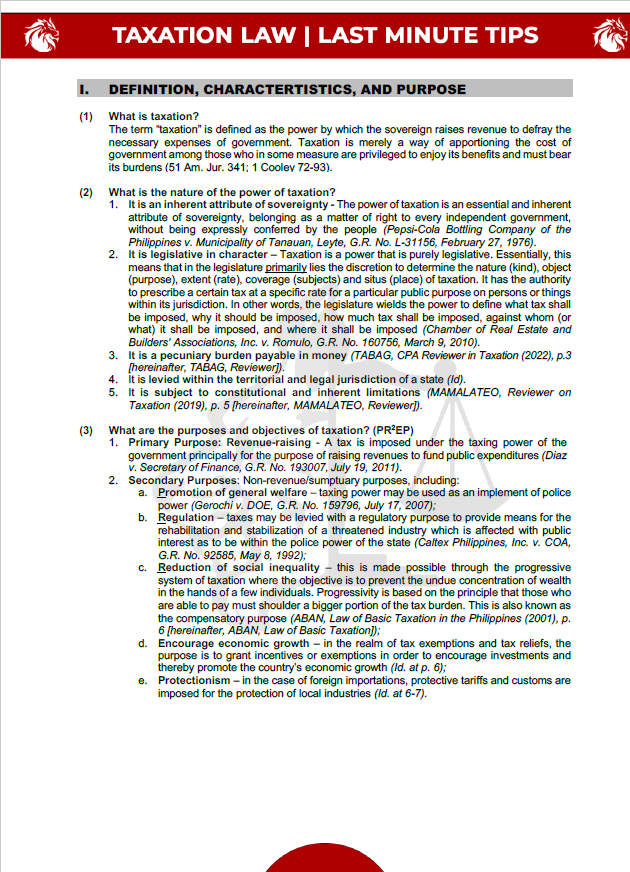 TAXATION LAW | LAST MINUTE TIPS

I. DEFINITION, CHARACTERTISTICS, AND PURPOSE

(1) What is taxation?
The term "taxation" is defined as the power by which the sovereign raises revenue to defray the necessary expenses of government. Taxation is merely a way of apportioning the cost of government among those who in some measure are privileged to enjoy its benefits and must bear its burdens (51 Am. Jur. 341; 1 Cooley 72-93).

(2) What is the nature of the power of taxation?
1. It is an inherent attribute of sovereignty - The power of taxation is an essential and inherent attribute of sovereignty, belonging as a matter of right to every independent government, without being expressly conferred by the people (Pepsi-Cola Bottling Company of the Philippines v. Municipality of Tanauan, Leyte, G.R. No. L-31156, February 27, 1976).
2. It is legislative in character – Taxation is a power that is purely legislative. Essentially, this means that in the legislature primarily lies the discretion to determine the nature (kind), object (purpose), extent (rate), coverage (subjects) and situs (place) of taxation. It has the authority to prescribe a certain tax at a specific rate for a particular public purpose on persons or things within its jurisdiction. In other words, the legislature wields the power to define what tax shall be imposed, why it should be imposed, how much tax shall be imposed, against whom (or what) it shall be imposed, and where it shall be imposed (Chamber of Real Estate and Builders' Associations, Inc. v. Romulo, G.R. No. 160756, March 9, 2010).
3. It is a pecuniary burden payable in money (TABAG, CPA Reviewer in Taxation (2022), p.3 [hereinafter, TABAG, Reviewer]).
4. It is levied within the territorial and legal jurisdiction of a state (Id).
5. It is subject to constitutional and inherent limitations (MAMALATEO, Reviewer on Taxation (2019), p. 5 [hereinafter, MAMALATEO, Reviewer]).

(3) What are the purposes and objectives of taxation? (PR$^2$EP)
1. Primary Purpose: Revenue-raising - A tax is imposed under the taxing power of the government principally for the purpose of raising revenues to fund public expenditures (Diaz v. Secretary of Finance, G.R. No. 193007, July 19, 2011).
2. Secondary Purposes: Non-revenue/sumptuary purposes, including:
a. Promotion of general welfare – taxing power may be used as an implement of police power (Gerochi v. DOE, G.R. No. 159796, July 17, 2007);
b. Regulation – taxes may be levied with a regulatory purpose to provide means for the rehabilitation and stabilization of a threatened industry which is affected with public interest as to be within the police power of the state (Caltex Philippines, Inc. v. COA, G.R. No. 92585, May 8, 1992);
c. Reduction of social inequality – this is made possible through the progressive system of taxation where the objective is to prevent the undue concentration of wealth in the hands of a few individuals. Progressivity is based on the principle that those who are able to pay must shoulder a bigger portion of the tax burden. This is also known as the compensatory purpose (ABAN, Law of Basic Taxation in the Philippines (2001), p. 6 [hereinafter, ABAN, Law of Basic Taxation]);
d. Encourage economic growth – in the realm of tax exemptions and tax reliefs, the purpose is to grant incentives or exemptions in order to encourage investments and thereby promote the country's economic growth (Id. at p. 6);
e. Protectionism – in the case of foreign importations, protective tariffs and customs are imposed for the protection of local industries (Id. at 6-7).